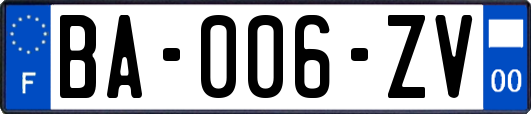 F

BA-006-ZV

00